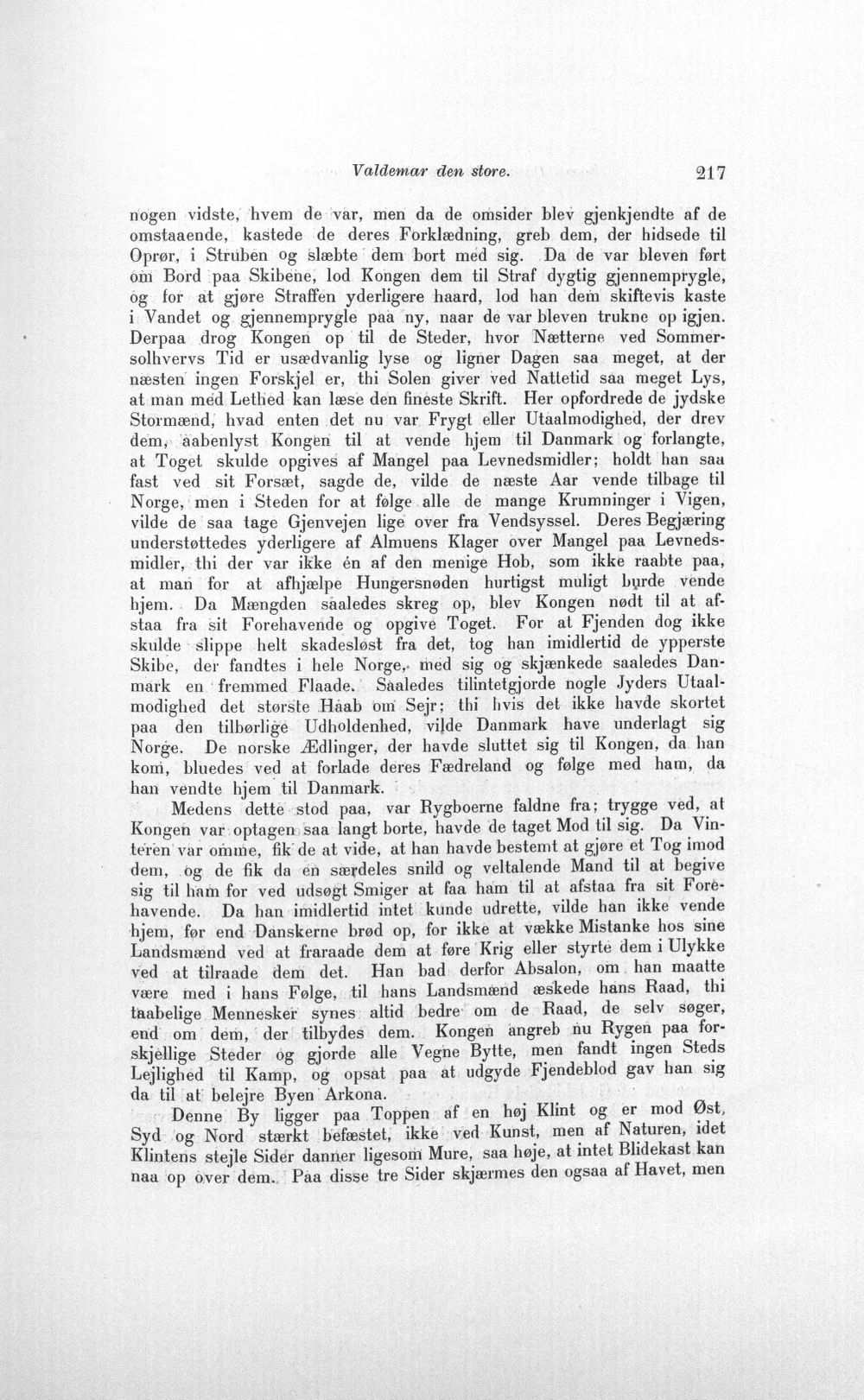 Valdemar den store. 217

nogen vidste, hvem de var, men da de omsider blev gjenkjendte af de omstaaende, kastede de deres Forklædning, greb dem, der hidsede til Oprør, i Struben og slæbte dem bort med sig. Da de var bleven ført om Bord paa Skibene, lod Kongen dem til Straf dygtig gjennemprygle, og for at gjøre Straffen yderligere haard, lod han dem skiftevis kaste i Vandet og gjennemprygle paa ny, naar de var bleven trukne op igjen. Derpaa drog Kongen op til de Steder, hvor Nætterne ved Sommersolhvervs Tid er usædvanlig lyse og ligner Dagen saa meget, at der næsten ingen Forskjel er, thi Solen giver ved Nattetid saa meget Lys, at man med Lethed kan læse den fineste Skrift. Her opfordrede de jydske Stormænd, hvad enten det nu var Frygt eller Utaalmodighed, der drev dem, aabenlyst Kongen til at vende hjem til Danmark og forlangte, at Toget skulde opgives af Mangel paa Levnedsmidler; holdt han saa fast ved sit Forsæt, sagde de, vilde de næste Aar vende tilbage til Norge, men i Steden for at følge alle de mange Krumninger i Vigen, vilde de saa tage Gjenvejen lige over fra Vendsyssel. Deres Begjæring understøttedes yderligere af Almuens Klager over Mangel paa Levnedsmidler, thi der var ikke én af den menige Hob, som ikke raabte paa, at man for at afhjælpe Hungersnøden hurtigst muligt burde vende hjem. Da Mængden saaledes skreg op, blev Kongen nødt til at afstaa fra sit Forehavende og opgive Toget. For at Fjenden dog ikke skulde slippe helt skadesløst fra det, tog han imidlertid de ypperste Skibe, der fandtes i hele Norge, med sig og skjænkede saaledes Danmark en fremmed Flaade. Saaledes tilintetgjorde nogle Jyders Utaalmodighed det største Haab om Sejr; thi hvis det ikke havde skortet paa den tilbørlige Udholdenhed, vilde Danmark have underlagt sig Norge. De norske Ædlinger, der havde sluttet sig til Kongen, da han kom, bluedes ved at forlade deres Fædreland og følge med ham, da han vendte hjem til Danmark.

Medens dette stod paa, var Rygboerne faldne fra; trygge ved, at Kongen var optagen saa langt borte, havde de taget Mod til sig. Da Vinteren var omme, fik de at vide, at han havde bestemt at gjøre et Tog imod dem, og de fik da en særdeles snild og veltalende Mand til at begive sig til ham for ved udsøgt Smiger at faa ham til at afstaa fra sit Forehavende. Da han imidlertid intet kunde udrette, vilde han ikke vende hjem, før end Danskerne brød op, for ikke at vække Mistanke hos sine Landsmænd ved at fraraade dem at føre Krig eller styrte dem i Ulykke ved at tilraade dem det. Han bad derfor Absalon, om han maatte være med i hans Følge, til hans Landsmænd æskede hans Raad, thi taabelige Mennesker synes altid bedre om de Raad, de selv søger, end om dem, der tilbydes dem. Kongen angreb nu Rygen paa forskjellige Steder og gjorde alle Vegne Bytte, men fandt ingen Steds Lejlighed til Kamp, og opsat paa at udgyde Fjendeblod gav han sig da til at belejre Byen Arkona.

Denne By ligger paa Toppen af en høj Klint og er mod Øst, Syd og Nord stærkt befæstet, ikke ved Kunst, men af Naturen, idet Klintens stejle Sider danner ligesom Mure, saa høje, at intet Blidekast kan naa op over dem. Paa disse tre Sider skjærmes den ogsaa af Havet, men